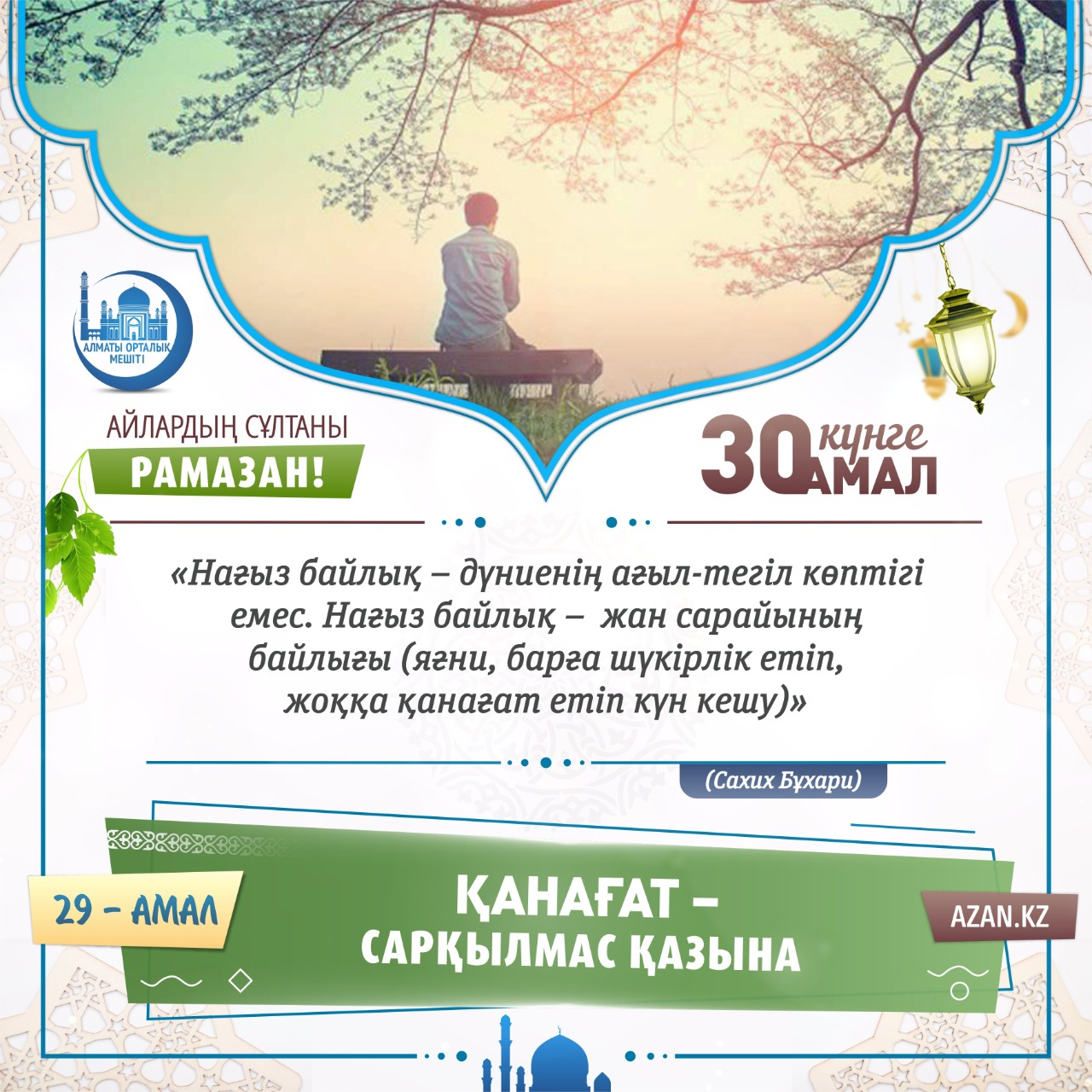 АЛМАТЫ ОРТАЛЫҚ МЕШІТІ

АЙЛАРДЫҢ СҰЛТАНЫ
РАМАЗАН!

30 күнге АМАЛ

«Нағыз байлық – дүниенің ағыл-тегіл көптігі емес. Нағыз байлық – жан сарайының байлығы (яғни, барға шүкірлік етіп, жоққа қанағат етіп күн кешу)»

(Сахих Бұхари)

29 – АМАЛ

ҚАНАҒАТ –
САРҚЫЛМАС ҚАЗЫНА

AZAN.KZ